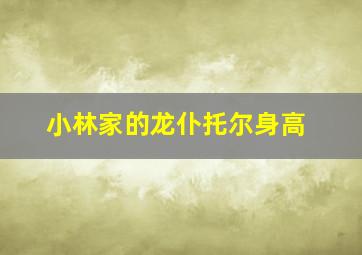 小林家的龙仆托尔身高